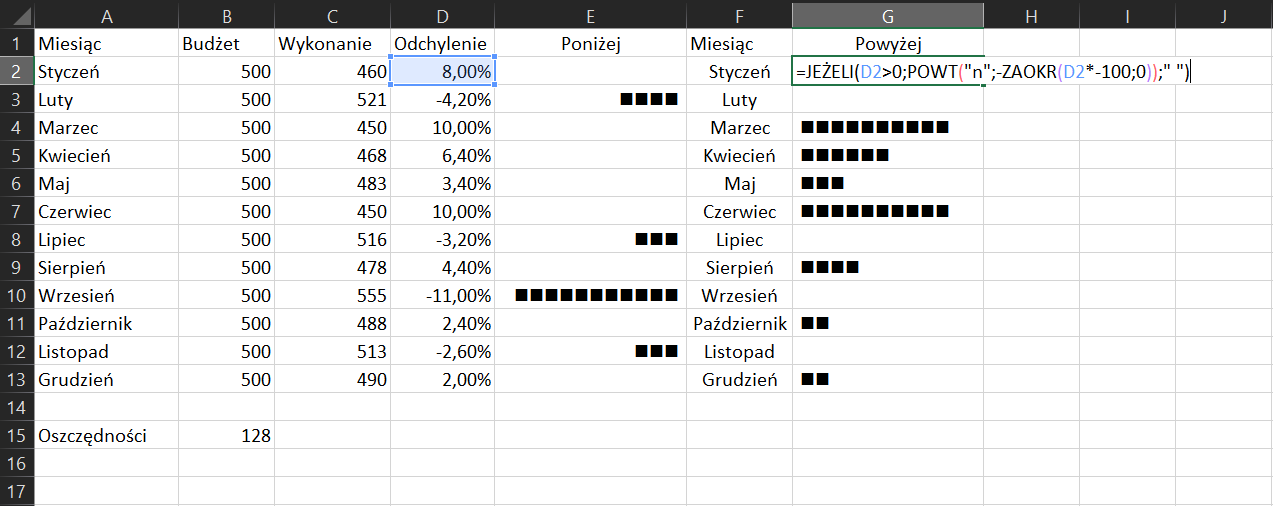 |  | A | B | C | D | E | F | G | H | I | J |
|---|---|---|---|---|---|---|---|---|---|---|
| 1 | Miesiąc | Budżet | Wykonanie | Odchylenie | Poniżej | Miesiąc | Powyżej |  |  |  |
| 2 | Styczeń | 500 | 460 | 8,00% |  | Styczeń | =JEŻELI(D2>0;POWT("n";-ZAOKR(D2*-100;0));" ") |  |  |  |
| 3 | Luty | 500 | 521 | -4,20% | ■■■■ | Luty |  |  |  |  |
| 4 | Marzec | 500 | 450 | 10,00% |  | Marzec | ■■■■■■■■■■ |  |  |  |
| 5 | Kwiecień | 500 | 468 | 6,40% |  | Kwiecień | ■■■■■■ |  |  |  |
| 6 | Maj | 500 | 483 | 3,40% |  | Maj | ■■■ |  |  |  |
| 7 | Czerwiec | 500 | 450 | 10,00% |  | Czerwiec | ■■■■■■■■■■ |  |  |  |
| 8 | Lipiec | 500 | 516 | -3,20% | ■■■ | Lipiec |  |  |  |  |
| 9 | Sierpień | 500 | 478 | 4,40% |  | Sierpień | ■■■■ |  |  |  |
| 10 | Wrzesień | 500 | 555 | -11,00% | ■■■■■■■■■■■ | Wrzesień |  |  |  |  |
| 11 | Październik | 500 | 488 | 2,40% |  | Październik | ■■ |  |  |  |
| 12 | Listopad | 500 | 513 | -2,60% | ■■■ | Listopad |  |  |  |  |
| 13 | Grudzień | 500 | 490 | 2,00% |  | Grudzień | ■■ |  |  |  |
| 14 |  |  |  |  |  |  |  |  |  |  |
| 15 | Oszczędności | 128 |  |  |  |  |  |  |  |  |
| 16 |  |  |  |  |  |  |  |  |  |  |
| 17 |  |  |  |  |  |  |  |  |  |  |